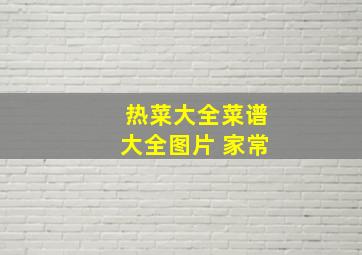 热菜大全菜谱
大全图片 家常